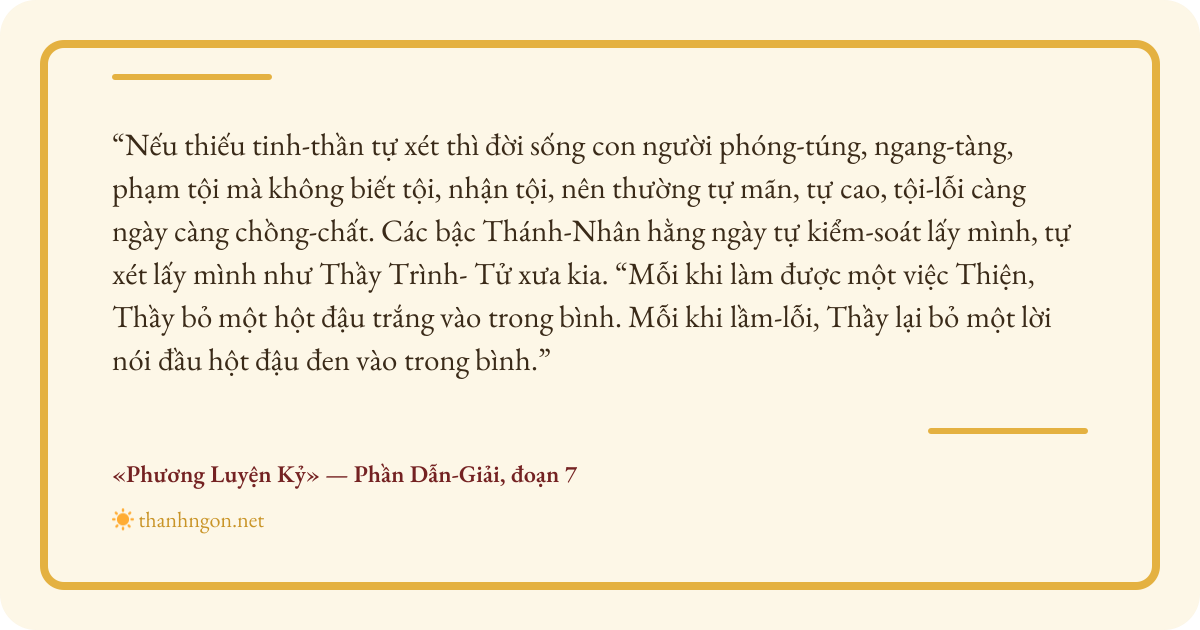 "Nếu thiếu tinh-thần tự xét thì đời sống con người phóng-túng, ngang-tàng, phạm tội mà không biết tội, nhận tội, nên thường tự mãn, tự cao, tội-lỗi càng ngày càng chồng-chất. Các bậc Thánh-Nhân hằng ngày tự kiểm-soát lấy mình, tự xét lấy mình như Thầy Trình- Tử xưa kia. "Mỗi khi làm được một việc Thiện, Thầy bỏ một hột đậu trắng vào trong bình. Mỗi khi lầm-lỗi, Thầy lại bỏ một lời nói đầu hột đậu đen vào trong bình."

«Phương Luyện Kỷ» — Phần Dẫn-Giải, đoạn 7

thanhngon.net